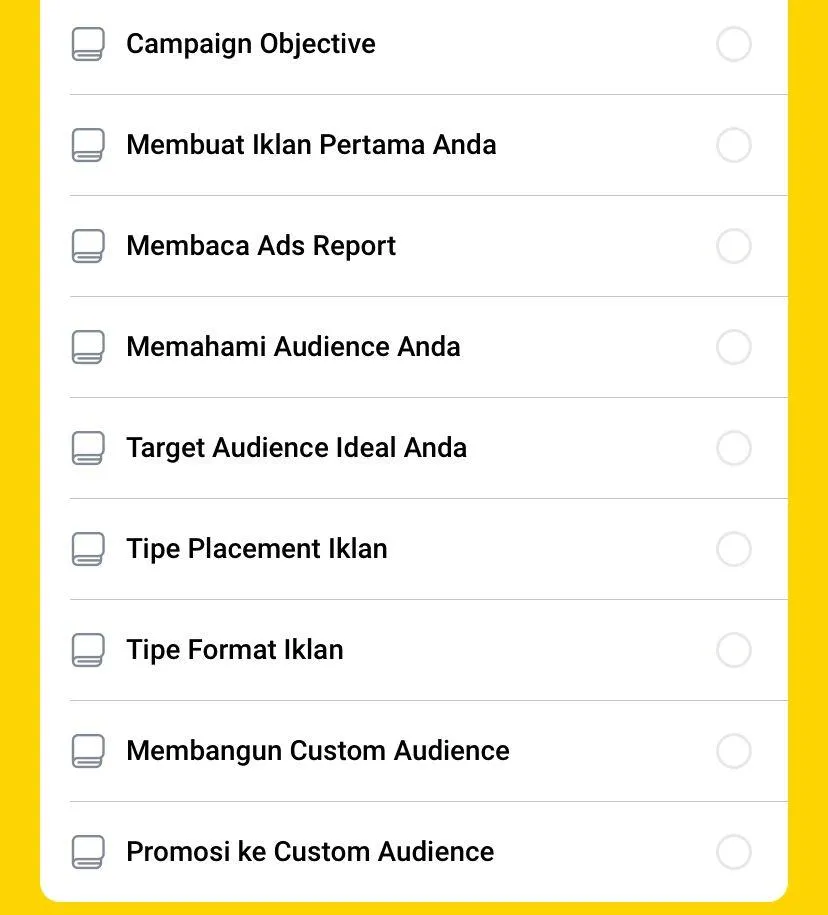 Campaign Objective

Membuat Iklan Pertama Anda

Membaca Ads Report

Memahami Audience Anda

Target Audience Ideal Anda

Tipe Placement Iklan

Tipe Format Iklan

Membangun Custom Audience

Promosi ke Custom Audience